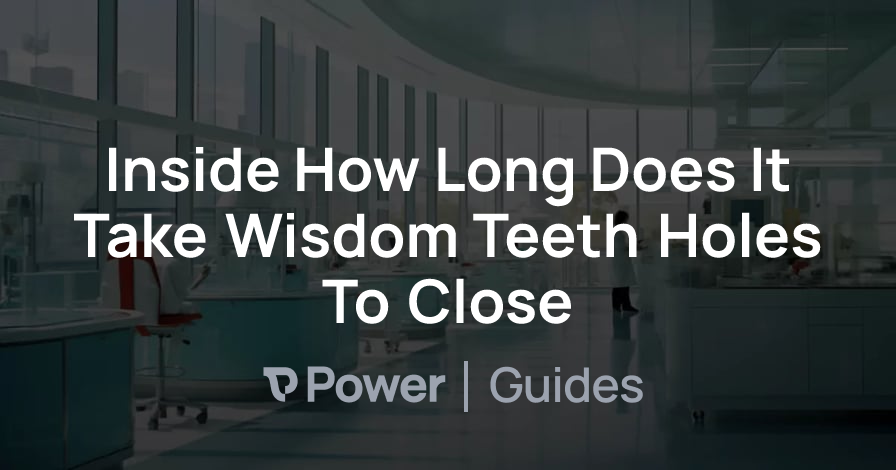 Inside How Long Does It Take Wisdom Teeth Holes To Close

Power | Guides